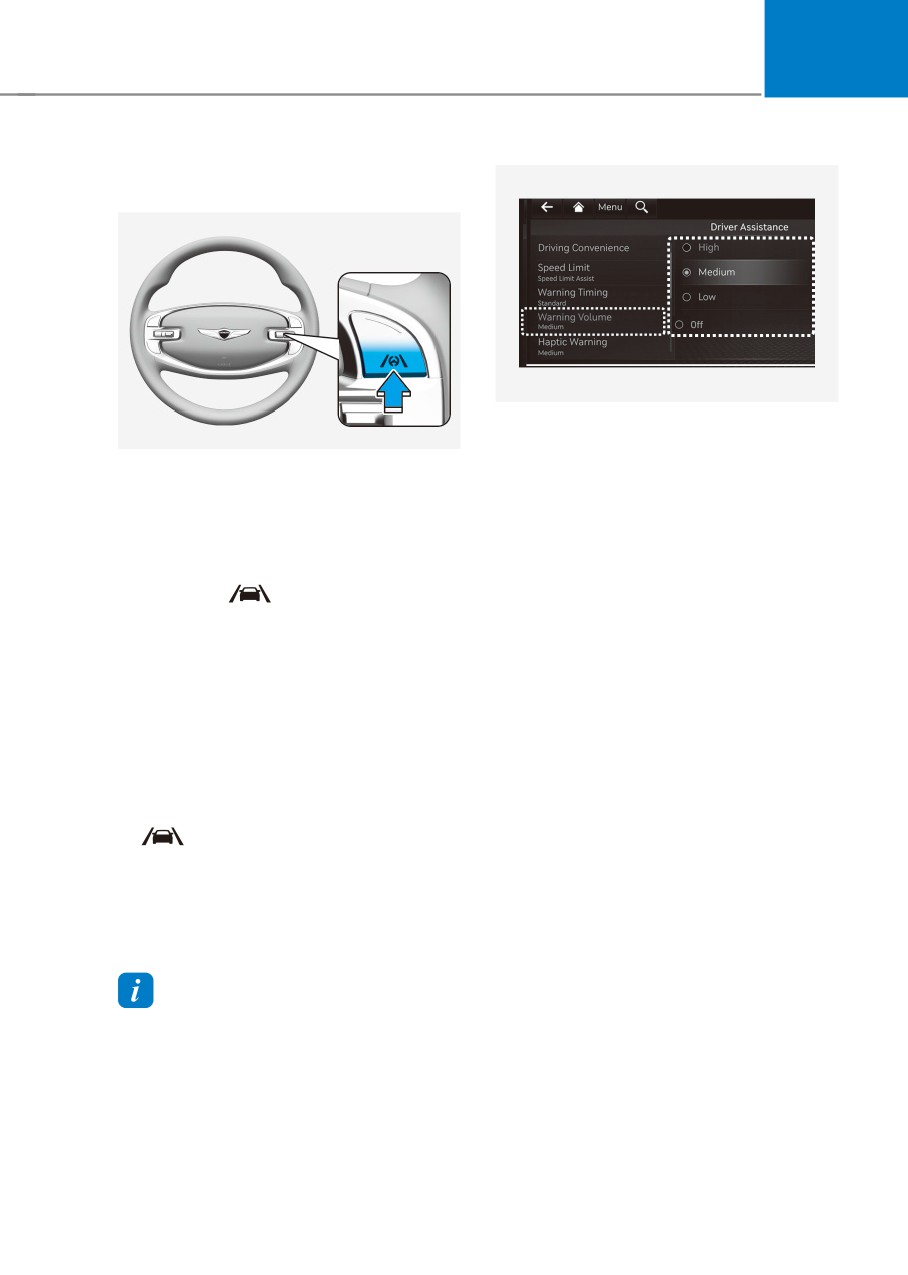 Menu

Driver Assistance

Driving Convenience

Speed Limit
Speed Limit Assist

Warning Timing
Standard

Warning Volume
Medium

Haptic Warning
Medium

High

Medium

Low

Off